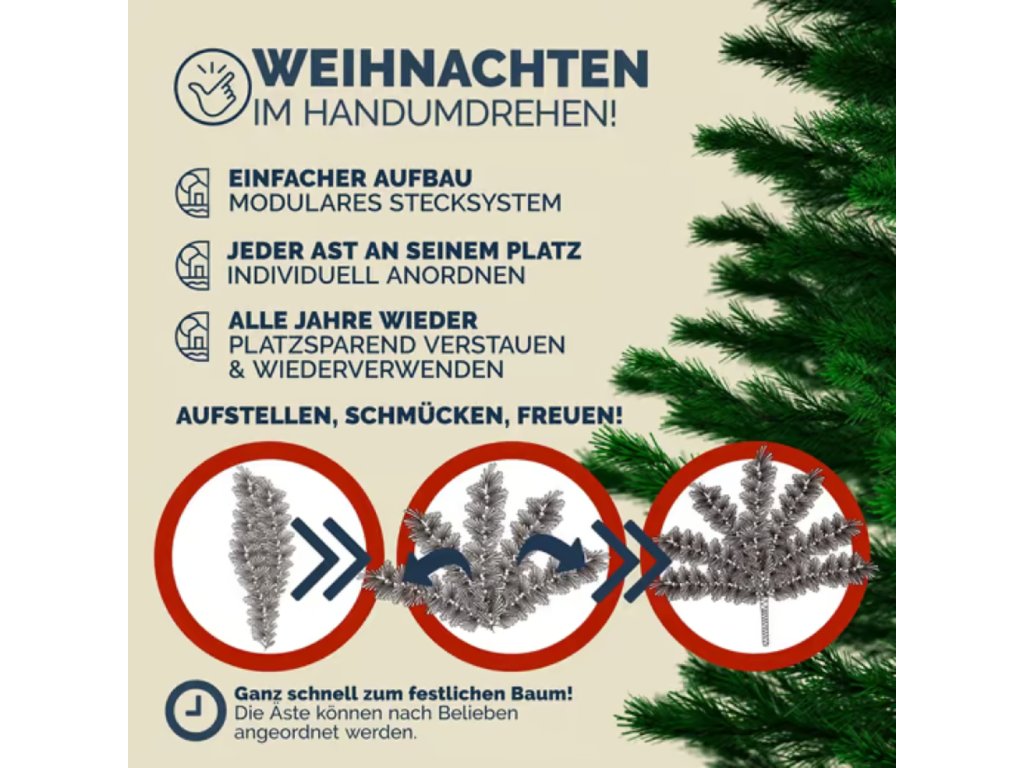 WEIHNACHTEN
IM HANDUMDREHEN!

EINFACHER AUFBAU
MODULARES STECKSYSTEM

JEDER AST AN SEINEM PLATZ
INDIVIDUELL ANORDNEN

ALLE JAHRE WIEDER
PLATZSPAREND VERSTAUEN
& WIEDERVERWENDEN

AUFSTELLEN, SCHMÜCKEN, FREUEN!

Ganz schnell zum festlichen Baum!
Die Äste können nach Belieben angeordnet werden.